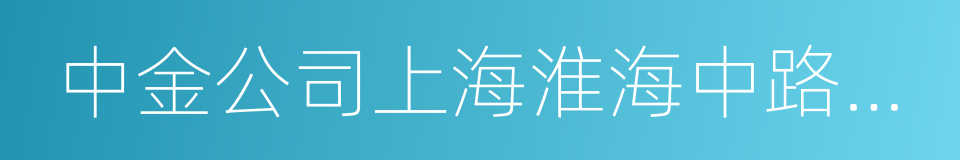 中金公司上海淮海中路...